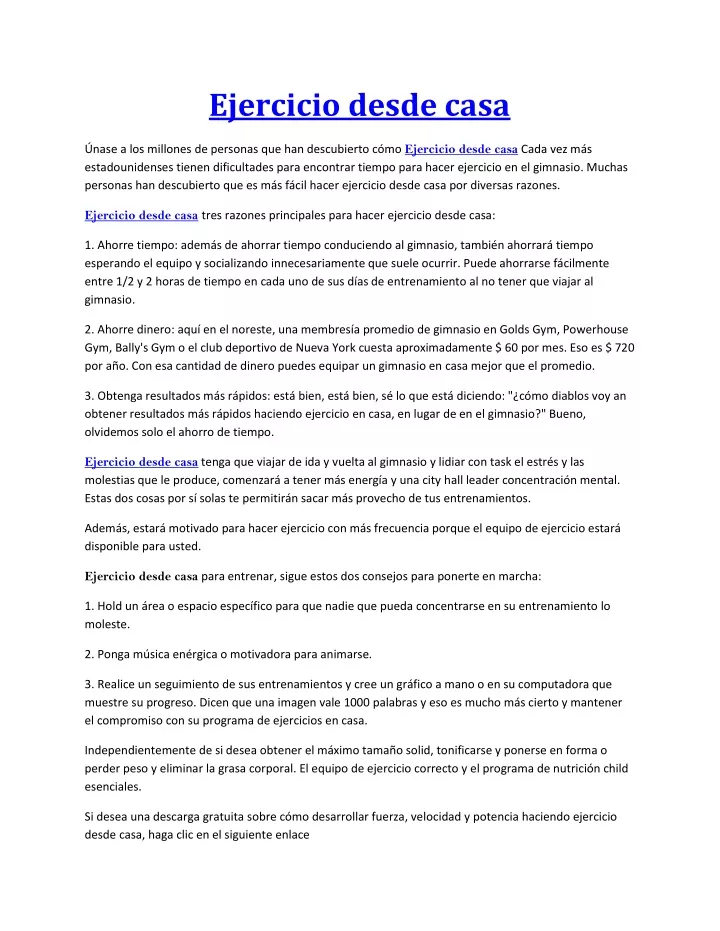 Ejercicio desde casa

Únase a los millones de personas que han descubierto cómo Ejercicio desde casa Cada vez más estadounidenses tienen dificultades para encontrar tiempo para hacer ejercicio en el gimnasio. Muchas personas han descubierto que es más fácil hacer ejercicio desde casa por diversas razones.

Ejercicio desde casa tres razones principales para hacer ejercicio desde casa:

1. Ahorre tiempo: además de ahorrar tiempo conduciendo al gimnasio, también ahorrará tiempo esperando el equipo y socializando innecesariamente que suele ocurrir. Puede ahorrarse fácilmente entre 1/2 y 2 horas de tiempo en cada uno de sus días de entrenamiento al no tener que viajar al gimnasio.

2. Ahorre dinero: aquí en el noreste, una membresía promedio de gimnasio en Golds Gym, Powerhouse Gym, Bally's Gym o el club deportivo de Nueva York cuesta aproximadamente $ 60 por mes. Eso es $ 720 por año. Con esa cantidad de dinero puedes equipar un gimnasio en casa mejor que el promedio.

3. Obtenga resultados más rápidos: está bien, está bien, sé lo que está diciendo: "¿cómo diablos voy an obtener resultados más rápidos haciendo ejercicio en casa, en lugar de en el gimnasio?" Bueno, olvidemos solo el ahorro de tiempo.

Ejercicio desde casa tenga que viajar de ida y vuelta al gimnasio y lidiar con task el estrés y las molestias que le produce, comenzará a tener más energía y una city hall leader concentración mental. Estas dos cosas por sí solas te permitirán sacar más provecho de tus entrenamientos.

Además, estará motivado para hacer ejercicio con más frecuencia porque el equipo de ejercicio estará disponible para usted.

Ejercicio desde casa para entrenar, sigue estos dos consejos para ponerte en marcha:

1. Hold un área o espacio específico para que nadie que pueda concentrarse en su entrenamiento lo moleste.

2. Ponga música enérgica o motivadora para animarse.

3. Realice un seguimiento de sus entrenamientos y cree un gráfico a mano o en su computadora que muestre su progreso. Dicen que una imagen vale 1000 palabras y eso es mucho más cierto y mantener el compromiso con su programa de ejercicios en casa.

Independientemente de si desea obtener el máximo tamaño solid, tonificarse y ponerse en forma o perder peso y eliminar la grasa corporal. El equipo de ejercicio correcto y el programa de nutrición child esenciales.

Si desea una descarga gratuita sobre cómo desarrollar fuerza, velocidad y potencia haciendo ejercicio desde casa, haga clic en el siguiente enlace